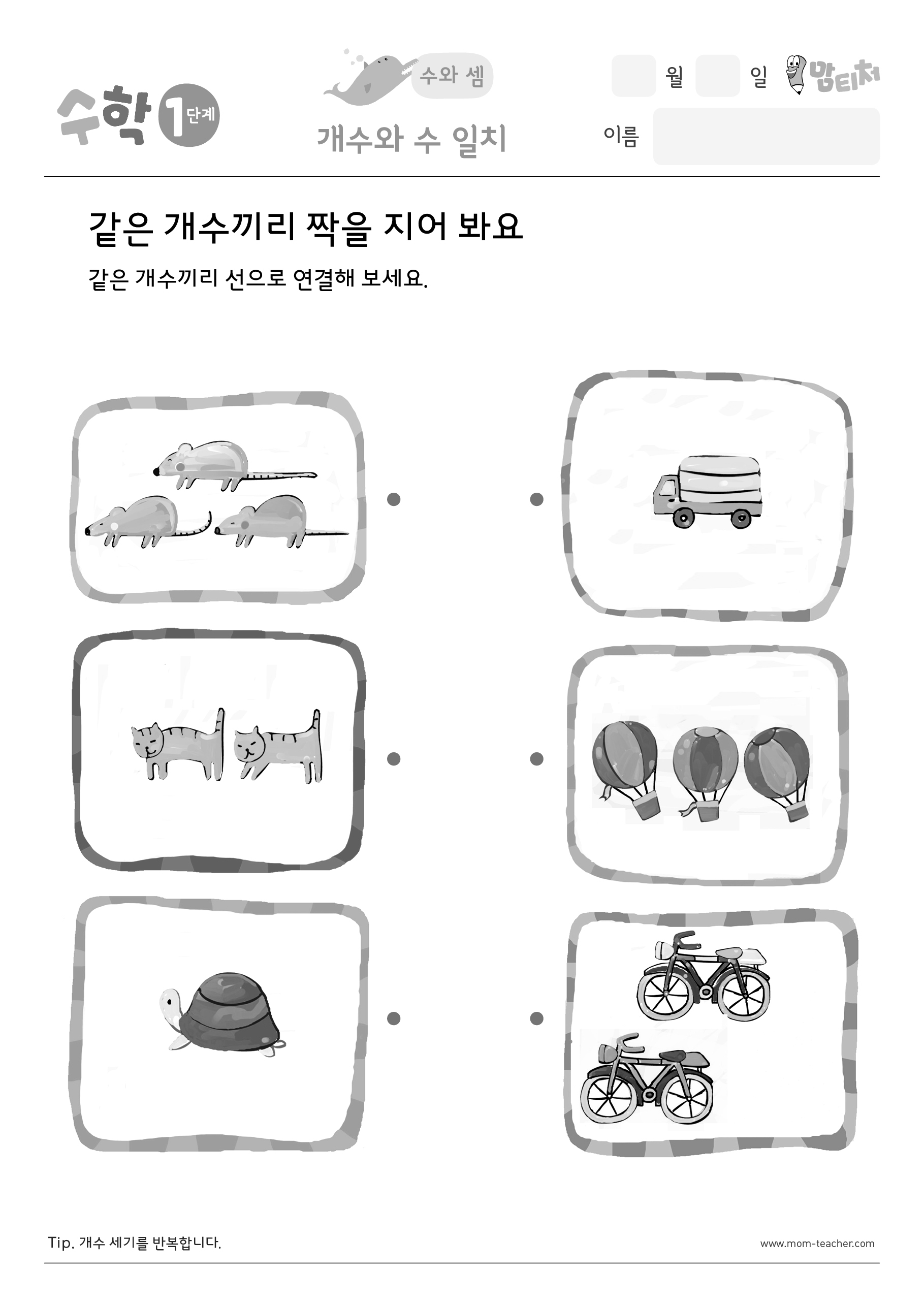 수학 1 단계

수와 셈

개수와 수 일치

월 일 맘티처

이름

같은 개수끼리 짝을 지어 봐요

같은 개수끼리 선으로 연결해 보세요.

Tip. 개수 세기를 반복합니다.

www.mom-teacher.com